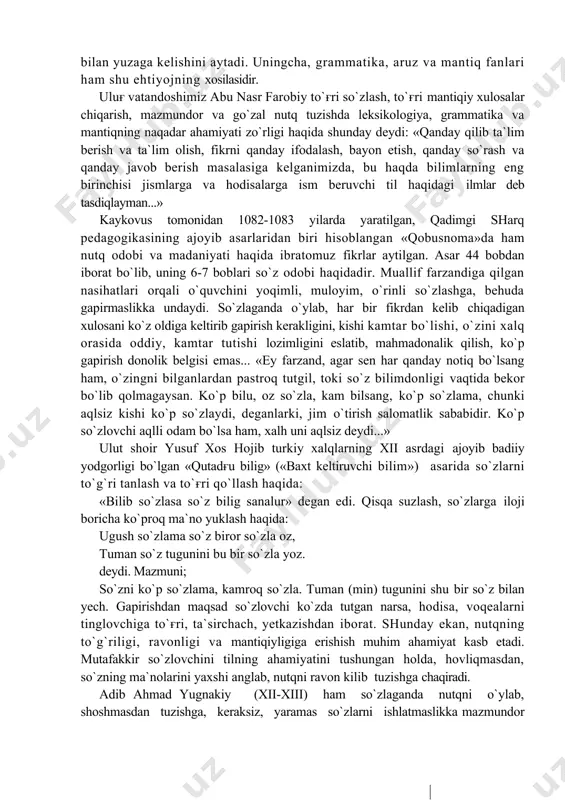 bilan yuzaga kelishini aytadi. Uningcha, grammatika, aruz va mantiq fanlari ham shu ehtiyojning xosilasidir.

Uluғ vatandoshimiz Abu Nasr Farobiy to`ғri so`zlash, to`ғri mantiqiy xulosalar chiqarish, mazmundor va go`zal nutq tuzishda leksikologiya, grammatika va mantiqning naqadar ahamiyati zo`rligi haqida shunday deydi: «Qanday qilib ta`lim berish va ta`lim olish, fikrni qanday ifodalash, bayon etish, qanday so`rash va qanday javob berish masalasiga kelganimizda, bu haqda bilimlarning eng birinchisi jismlarga va hodisalarga ism beruvchi til haqidagi ilmlar deb tasdiqlayman...»

Kaykovus tomonidan 1082-1083 yilarda yaratilgan, Qadimgi SHarq pedagogikasining ajoyib asarlaridan biri hisoblangan «Qobusnoma»da ham nutq odobi va madaniyati haqida ibratomuz fikrlar aytilgan. Asar 44 bobdan iborat bo`lib, uning 6-7 boblari so`z odobi haqidadir. Muallif farzandiga qilgan nasihatlari orqali o`quvchini yoqimli, muloyim, o`rinli so`zlashga, behuda gapirmaslikka undaydi. So`zlaganda o`ylab, har bir fikrdan kelib chiqadigan xulosani ko`z oldiga keltirib gapirish kerakligini, kishi kamtar bo`lishi, o`zini xalq orasida oddiy, kamtar tutishi lozimligini eslatib, mahmadonalik qilish, ko`p gapirish donolik belgisi emas... «Ey farzand, agar sen har qanday notiq bo`lsang ham, o`zingni bilganlardan pastroq tutgil, toki so`z bilimdonligi vaqtida bekor bo`lib qolmagaysan. Ko`p bilu, oz so`zla, kam bilsang, ko`p so`zlama, chunki aqlsiz kishi ko`p so`zlaydi, deganlarki, jim o`tirish salomatlik sababidir. Ko`p so`zlovchi aqlli odam bo`lsa ham, xalh uni aqlsiz deydi...»

Ulut shoir Yusuf Xos Hojib turkiy xalqlarning XII asrdagi ajoyib badiiy yodgorligi bo`lgan «Qutadғu bilig» («Baxt keltiruvchi bilim») asarida so`zlarni to`g`ri tanlash va to`ғri qo`llash haqida:

«Bilib so`zlasa so`z bilig sanalur» degan edi. Qisqa suzlash, so`zlarga iloji boricha ko`proq ma`no yuklash haqida:

Ugush so`zlama so`z biror so`zla oz,
Tuman so`z tugunini bu bir so`zla yoz.
deydi. Mazmuni;

So`zni ko`p so`zlama, kamroq so`zla. Tuman (min) tugunini shu bir so`z bilan yech. Gapirishdan maqsad so`zlovchi ko`zda tutgan narsa, hodisa, voqealarni tinglovchiga to`ғri, ta`sirchach, yetkazishdan iborat. SHunday ekan, nutqning to`g`riligi, ravonligi va mantiqiyligiga erishish muhim ahamiyat kasb etadi. Mutafakkir so`zlovchini tilning ahamiyatini tushungan holda, hovliqmasdan, so`zning ma`nolarini yaxshi anglab, nutqni ravon kilib tuzishga chaqiradi.

Adib Ahmad Yugnakiy (XII-XIII) ham so`zlaganda nutqni o`ylab, shoshmasdan tuzishga, keraksiz, yaramas so`zlarni ishlatmaslikka mazmundor